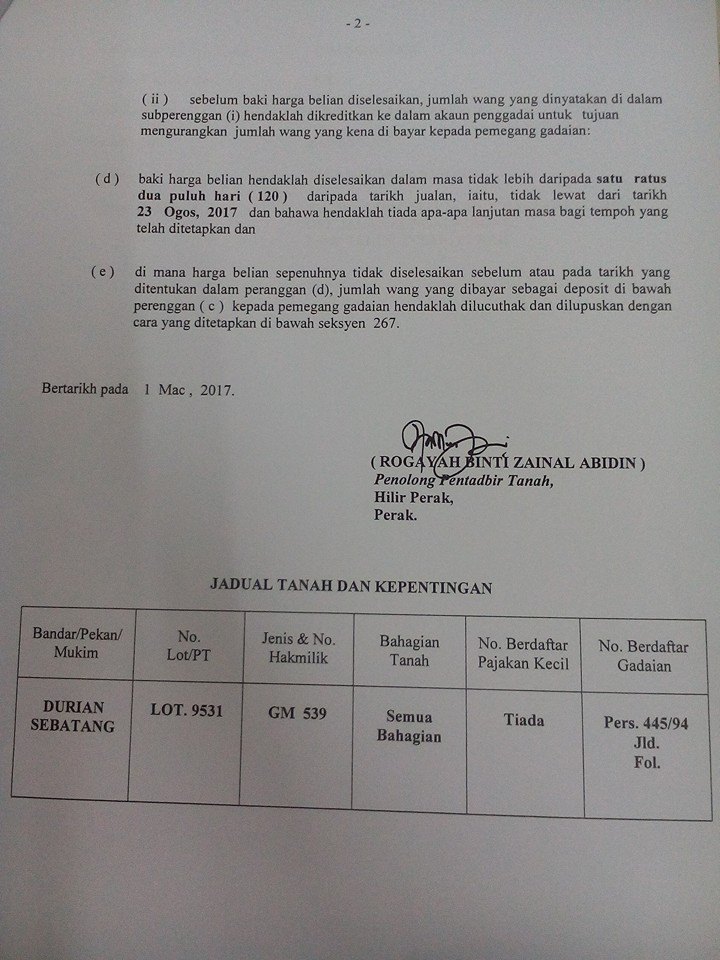 - 2 -

( ii ) sebelum baki harga belian diselesaikan, jumlah wang yang dinyatakan di dalam subperenggan (i) hendaklah dikreditkan ke dalam akaun penggadai untuk tujuan mengurangkan jumlah wang yang kena di bayar kepada pemegang gadaian:

( d ) baki harga belian hendaklah diselesaikan dalam masa tidak lebih daripada satu ratus dua puluh hari ( 120 ) daripada tarikh jualan, iaitu, tidak lewat dari tarikh 23 Ogos, 2017 dan bahawa hendaklah tiada apa-apa lanjutan masa bagi tempoh yang telah ditetapkan dan

( e ) di mana harga belian sepenuhnya tidak diselesaikan sebelum atau pada tarikh yang ditentukan dalam peranggan (d), jumlah wang yang dibayar sebagai deposit di bawah perenggan ( c ) kepada pemegang gadaian hendaklah dilucuthak dan dilupuskan dengan cara yang ditetapkan di bawah seksyen 267.

Bertarikh pada 1 Mac , 2017.

( ROGAYAH BINTI ZAINAL ABIDIN )
Penolong Pentadbir Tanah,
Hilir Perak,
Perak.

JADUAL TANAH DAN KEPENTINGAN

| Bandar/Pekan/ Mukim | No. Lot/PT | Jenis & No. Hakmilik | Bahagian Tanah | No. Berdaftar Pajakan Kecil | No. Berdaftar Gadaian |
|---|---|---|---|---|---|
| DURIAN SEBATANG | LOT. 9531 | GM 539 | Semua Bahagian | Tiada | Pers. 445/94 Jld. Fol. |